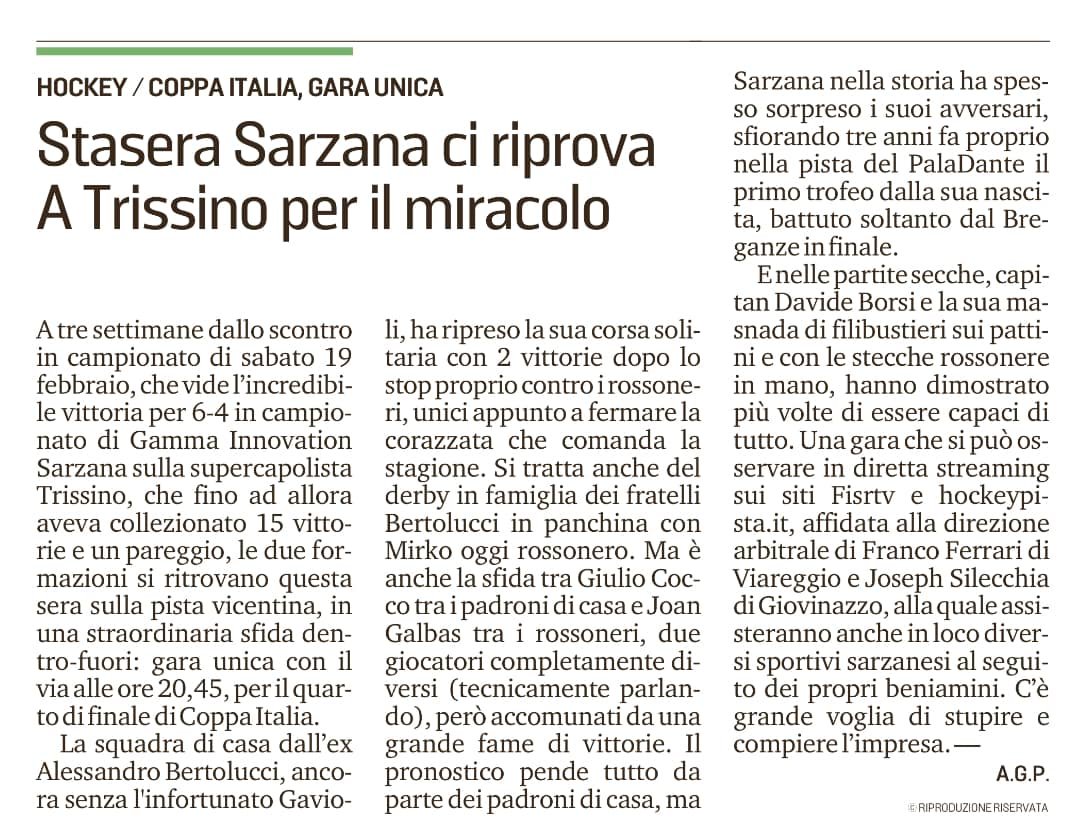 HOCKEY / COPPA ITALIA, GARA UNICA

Stasera Sarzana ci riprova A Trissino per il miracolo

A tre settimane dallo scontro in campionato di sabato 19 febbraio, che vide l'incredibile vittoria per 6-4 in campionato di Gamma Innovation Sarzana sulla supercapolista Trissino, che fino ad allora aveva collezionato 15 vittorie e un pareggio, le due formazioni si ritrovano questa sera sulla pista vicentina, in una straordinaria sfida dentro-fuori: gara unica con il via alle ore 20,45, per il quarto di finale di Coppa Italia.

La squadra di casa dall'ex Alessandro Bertolucci, ancora senza l'infortunato Gavioli, ha ripreso la sua corsa solitaria con 2 vittorie dopo lo stop proprio contro i rossoneri, unici appunto a fermare la corazzata che comanda la stagione. Si tratta anche del derby in famiglia dei fratelli Bertolucci in panchina con Mirko oggi rossonero. Ma è anche la sfida tra Giulio Cocco tra i padroni di casa e Joan Galbas tra i rossoneri, due giocatori completamente diversi (tecnicamente parlando), però accomunati da una grande fame di vittorie. Il pronostico pende tutto da parte dei padroni di casa, ma Sarzana nella storia ha spesso sorpreso i suoi avversari, sfiorando tre anni fa proprio nella pista del PalaDante il primo trofeo dalla sua nascita, battuto soltanto dal Breganze in finale.

E nelle partite secche, capitan Davide Borsi e la sua masnada di filibustieri sui pattini e con le stecche rossonere in mano, hanno dimostrato più volte di essere capaci di tutto. Una gara che si può osservare in diretta streaming sui siti Fisrtv e hockeypista.it, affidata alla direzione arbitrale di Franco Ferrari di Viareggio e Joseph Silecchia di Giovinazzo, alla quale assisteranno anche in loco diversi sportivi sarzanesi al seguito dei propri beniamini. C'è grande voglia di stupire e compiere l'impresa. —

A.G.P.

© RIPRODUZIONE RISERVATA